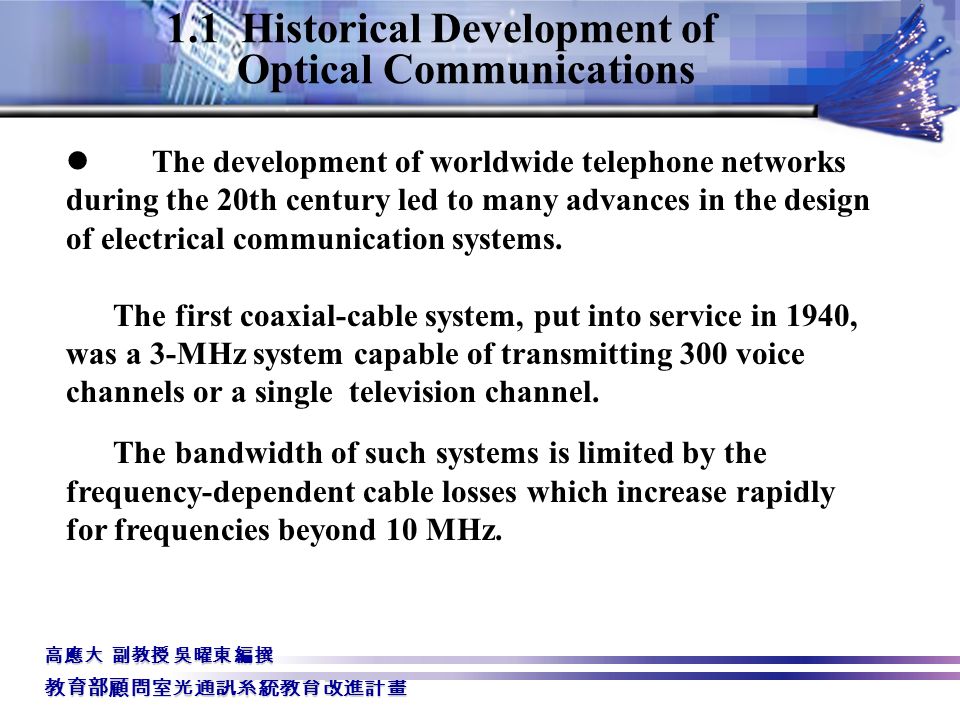 1.1 Historical Development of Optical Communications

● The development of worldwide telephone networks during the 20th century led to many advances in the design of electrical communication systems.

The first coaxial-cable system, put into service in 1940, was a 3-MHz system capable of transmitting 300 voice channels or a single television channel.

The bandwidth of such systems is limited by the frequency-dependent cable losses which increase rapidly for frequencies beyond 10 MHz.

高應大 副教授 吳曜東 編撰
教育部顧問室光通訊系統教育改進計畫